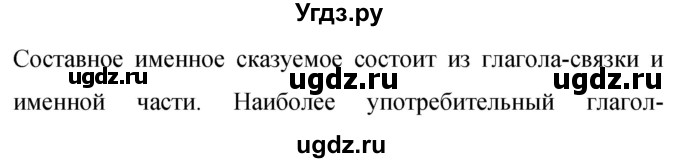 Угдз.ру

Составное именное сказуемое состоит из глагола-связки и именной части. Наиболее употребительный глагол-

ugdz.ru ugdz.ru ugdz.ru

ugdz.ru